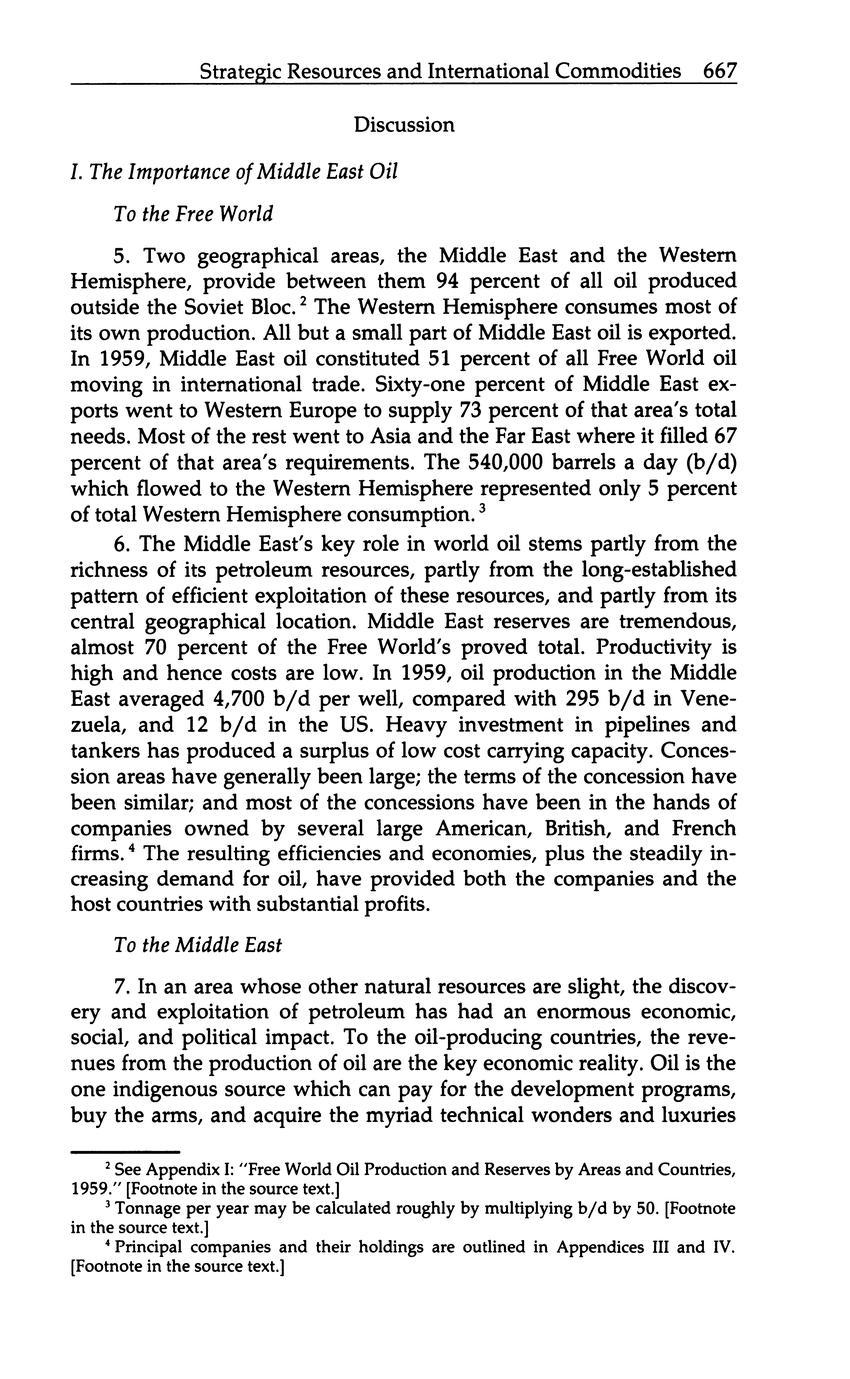 Strategic Resources and International Commodities 667

Discussion

I. The Importance of Middle East Oil

To the Free World

5. Two geographical areas, the Middle East and the Western Hemisphere, provide between them 94 percent of all oil produced outside the Soviet Bloc.$^2$ The Western Hemisphere consumes most of its own production. All but a small part of Middle East oil is exported. In 1959, Middle East oil constituted 51 percent of all Free World oil moving in international trade. Sixty-one percent of Middle East exports went to Western Europe to supply 73 percent of that area's total needs. Most of the rest went to Asia and the Far East where it filled 67 percent of that area's requirements. The 540,000 barrels a day (b/d) which flowed to the Western Hemisphere represented only 5 percent of total Western Hemisphere consumption.$^3$

6. The Middle East's key role in world oil stems partly from the richness of its petroleum resources, partly from the long-established pattern of efficient exploitation of these resources, and partly from its central geographical location. Middle East reserves are tremendous, almost 70 percent of the Free World's proved total. Productivity is high and hence costs are low. In 1959, oil production in the Middle East averaged 4,700 b/d per well, compared with 295 b/d in Venezuela, and 12 b/d in the US. Heavy investment in pipelines and tankers has produced a surplus of low cost carrying capacity. Concession areas have generally been large; the terms of the concession have been similar; and most of the concessions have been in the hands of companies owned by several large American, British, and French firms.$^4$ The resulting efficiencies and economies, plus the steadily increasing demand for oil, have provided both the companies and the host countries with substantial profits.

To the Middle East

7. In an area whose other natural resources are slight, the discovery and exploitation of petroleum has had an enormous economic, social, and political impact. To the oil-producing countries, the revenues from the production of oil are the key economic reality. Oil is the one indigenous source which can pay for the development programs, buy the arms, and acquire the myriad technical wonders and luxuries

$^2$ See Appendix I: "Free World Oil Production and Reserves by Areas and Countries, 1959." [Footnote in the source text.]
$^3$ Tonnage per year may be calculated roughly by multiplying b/d by 50. [Footnote in the source text.]
$^4$ Principal companies and their holdings are outlined in Appendices III and IV. [Footnote in the source text.]